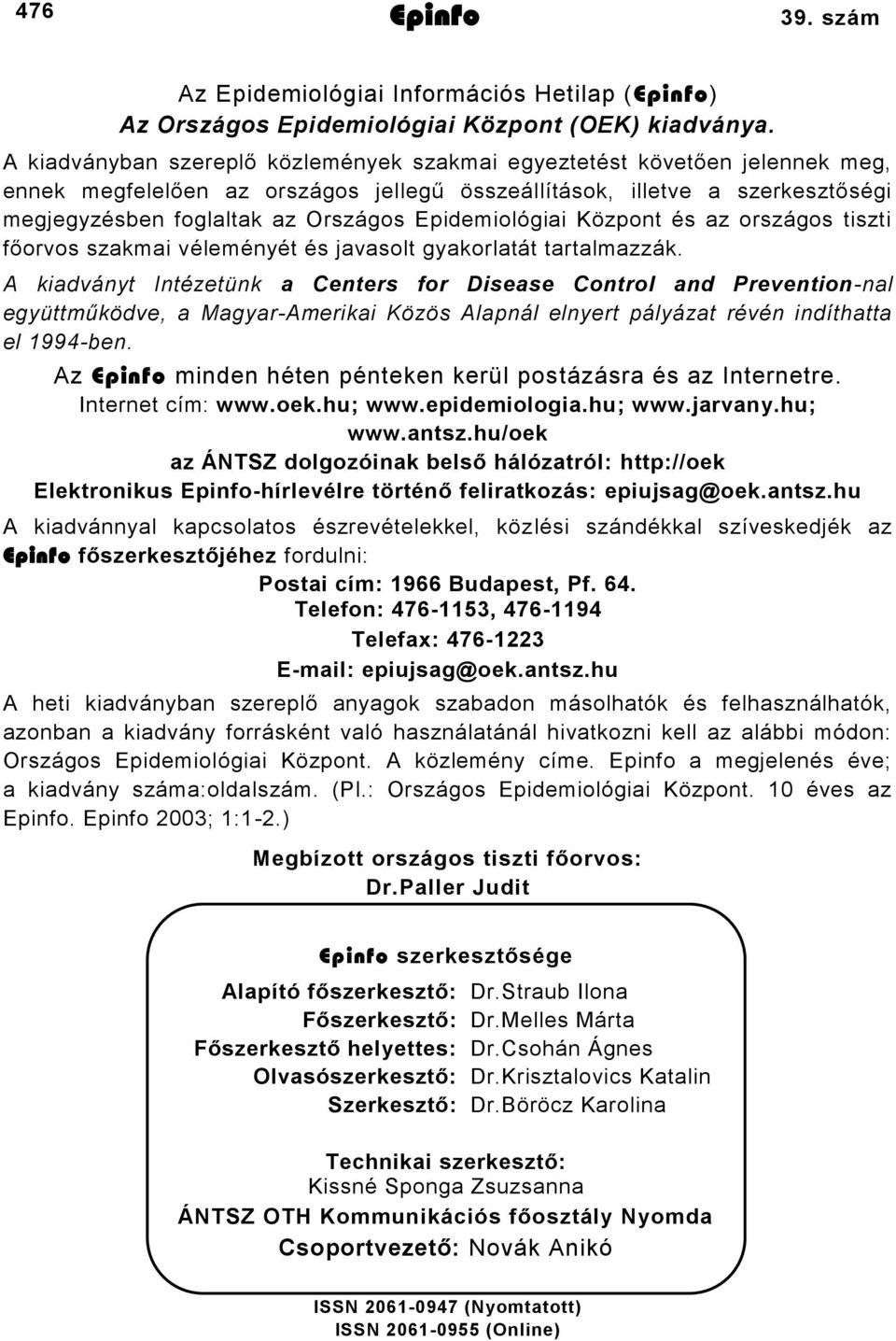 476 Epinfo 39. szám

Az Epidemiológiai Információs Hetilap (Epinfo)
Az Országos Epidemiológiai Központ (OEK) kiadványa.

A kiadványban szereplő közlemények szakmai egyeztetést követően jelennek meg, ennek megfelelően az országos jellegű összeállítások, illetve a szerkesztőségi megjegyzésben foglaltak az Országos Epidemiológiai Központ és az országos tiszti főorvos szakmai véleményét és javasolt gyakorlatát tartalmazzák.

A kiadványt Intézetünk a Centers for Disease Control and Prevention-nal együttműködve, a Magyar-Amerikai Közös Alapnál elnyert pályázat révén indíthatta el 1994-ben.

Az Epinfo minden héten pénteken kerül postázásra és az Internetre.
Internet cím: www.oek.hu; www.epidemiologia.hu; www.jarvany.hu; www.antsz.hu/oek
az ÁNTSZ dolgozóinak belső hálózatról: http://oek
Elektronikus Epinfo-hírlevélre történő feliratkozás: epiujsag@oek.antsz.hu

A kiadvánnyal kapcsolatos észrevételekkel, közlési szándékkal szíveskedjék az Epinfo főszerkesztőjéhez fordulni:
Postai cím: 1966 Budapest, Pf. 64.
Telefon: 476-1153, 476-1194
Telefax: 476-1223
E-mail: epiujsag@oek.antsz.hu

A heti kiadványban szereplő anyagok szabadon másolhatók és felhasználhatók, azonban a kiadvány forrásként való használatánál hivatkozni kell az alábbi módon: Országos Epidemiológiai Központ. A közlemény címe. Epinfo a megjelenés éve; a kiadvány száma:oldalszám. (Pl.: Országos Epidemiológiai Központ. 10 éves az Epinfo. Epinfo 2003; 1:1-2.)

Megbízott országos tiszti főorvos:
Dr.Paller Judit

Epinfo szerkesztősége

Alapító főszerkesztő: Dr.Straub Ilona
Főszerkesztő: Dr.Melles Márta
Főszerkesztő helyettes: Dr.Csohán Ágnes
Olvasószerkesztő: Dr.Krisztalovics Katalin
Szerkesztő: Dr.Böröcz Karolina

Technikai szerkesztő:
Kissné Sponga Zsuzsanna
ÁNTSZ OTH Kommunikációs főosztály Nyomda
Csoportvezető: Novák Anikó

ISSN 2061-0947 (Nyomtatott)
ISSN 2061-0955 (Online)